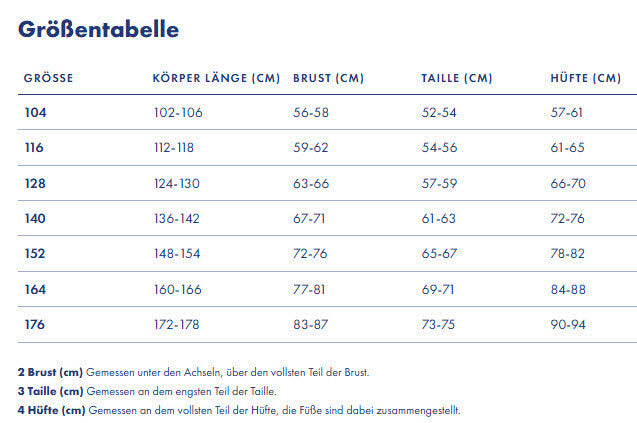 Größentabelle

| GRÖSSE | KÖRPER LÄNGE (CM) | BRUST (CM) | TAILLE (CM) | HÜFTE (CM) |
|---|---|---|---|---|
| 104 | 102-106 | 56-58 | 52-54 | 57-61 |
| 116 | 112-118 | 59-62 | 54-56 | 61-65 |
| 128 | 124-130 | 63-66 | 57-59 | 66-70 |
| 140 | 136-142 | 67-71 | 61-63 | 72-76 |
| 152 | 148-154 | 72-76 | 65-67 | 78-82 |
| 164 | 160-166 | 77-81 | 69-71 | 84-88 |
| 176 | 172-178 | 83-87 | 73-75 | 90-94 |

2 Brust (cm) Gemessen unter den Achseln, über den vollsten Teil der Brust.

3 Taille (cm) Gemessen an dem engsten Teil der Taille.

4 Hüfte (cm) Gemessen an dem vollsten Teil der Hüfte, die Füße sind dabei zusammengestellt.